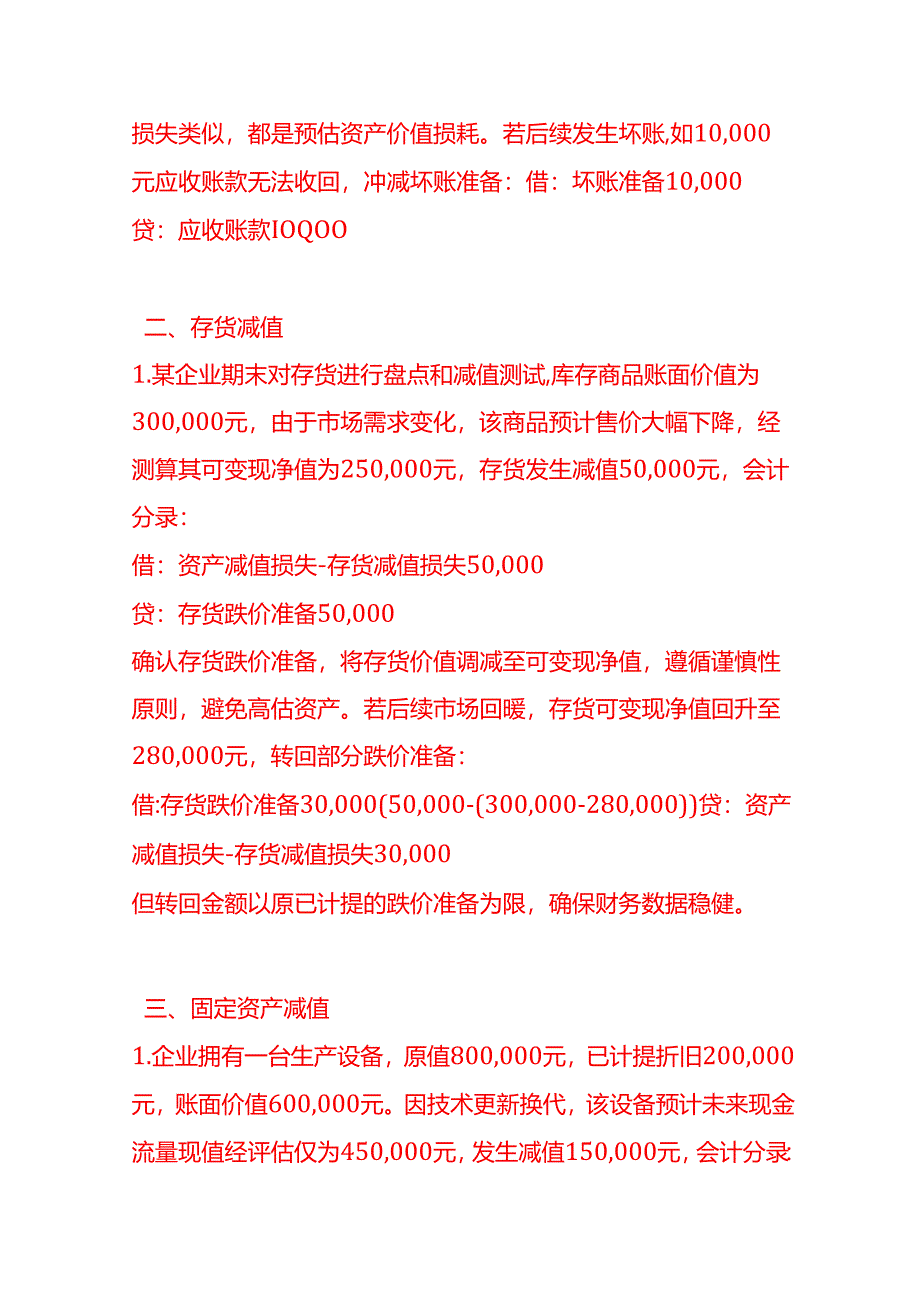 损失类似，都是预估资产价值损耗。若后续发生坏账,如10,000元应收账款无法收回，冲减坏账准备：借：坏账准备10,000
贷：应收账款IOQOO

二、存货减值

1.某企业期末对存货进行盘点和减值测试,库存商品账面价值为300,000元，由于市场需求变化，该商品预计售价大幅下降，经测算其可变现净值为250,000元，存货发生减值50,000元，会计分录：
借：资产减值损失-存货减值损失50,000
贷：存货跌价准备50,000
确认存货跌价准备，将存货价值调减至可变现净值，遵循谨慎性原则，避免高估资产。若后续市场回暖，存货可变现净值回升至280,000元，转回部分跌价准备：
借:存货跌价准备30,000(50,000-(300,000-280,000))贷：资产减值损失-存货减值损失30,000
但转回金额以原已计提的跌价准备为限，确保财务数据稳健。

三、固定资产减值

1.企业拥有一台生产设备，原值800,000元，已计提折旧200,000元，账面价值600,000元。因技术更新换代，该设备预计未来现金流量现值经评估仅为450,000元，发生减值150,000元，会计分录